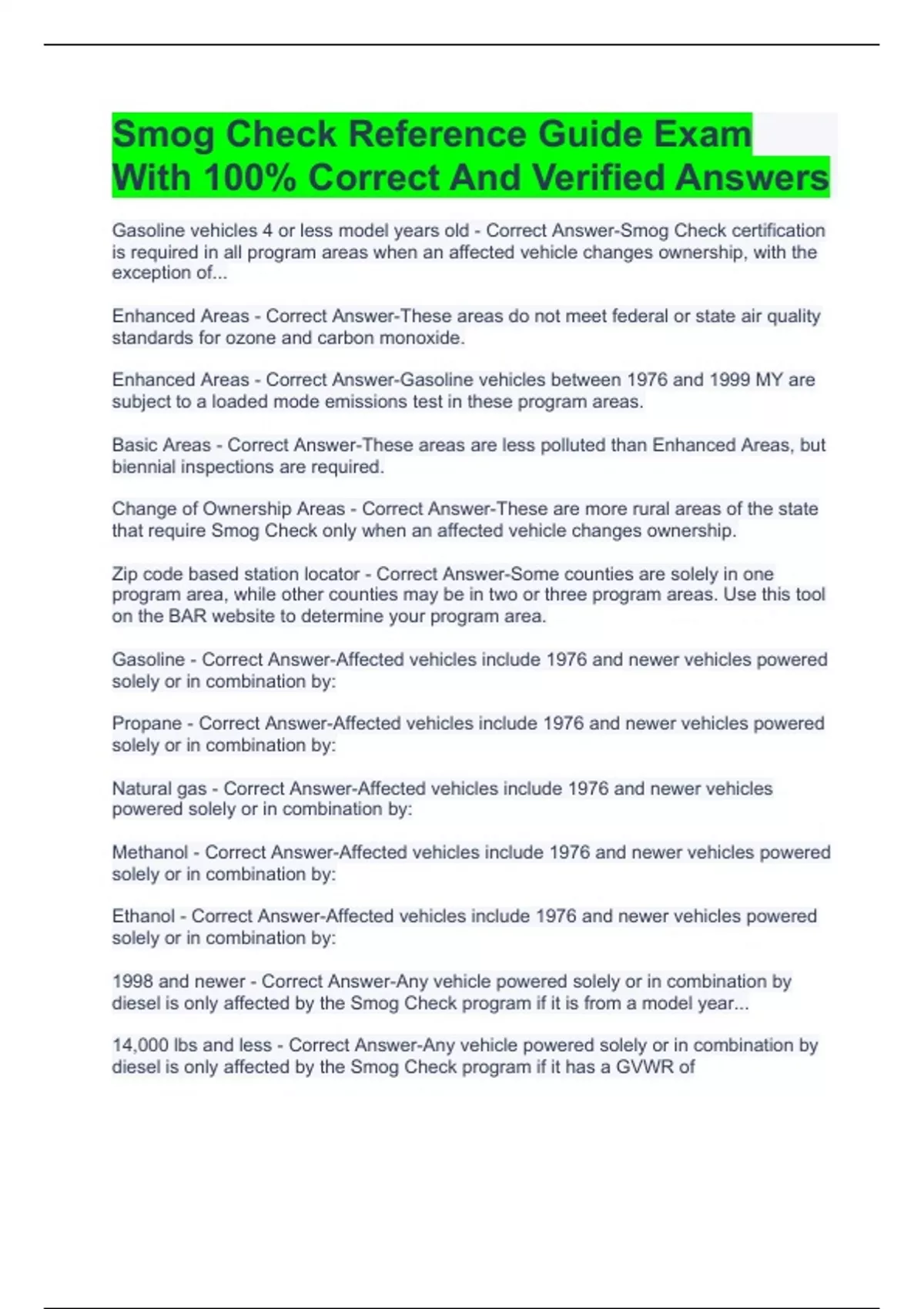 Smog Check Reference Guide Exam With 100% Correct And Verified Answers

Gasoline vehicles 4 or less model years old - Correct Answer-Smog Check certification is required in all program areas when an affected vehicle changes ownership, with the exception of...

Enhanced Areas - Correct Answer-These areas do not meet federal or state air quality standards for ozone and carbon monoxide.

Enhanced Areas - Correct Answer-Gasoline vehicles between 1976 and 1999 MY are subject to a loaded mode emissions test in these program areas.

Basic Areas - Correct Answer-These areas are less polluted than Enhanced Areas, but biennial inspections are required.

Change of Ownership Areas - Correct Answer-These are more rural areas of the state that require Smog Check only when an affected vehicle changes ownership.

Zip code based station locator - Correct Answer-Some counties are solely in one program area, while other counties may be in two or three program areas. Use this tool on the BAR website to determine your program area.

Gasoline - Correct Answer-Affected vehicles include 1976 and newer vehicles powered solely or in combination by:

Propane - Correct Answer-Affected vehicles include 1976 and newer vehicles powered solely or in combination by:

Natural gas - Correct Answer-Affected vehicles include 1976 and newer vehicles powered solely or in combination by:

Methanol - Correct Answer-Affected vehicles include 1976 and newer vehicles powered solely or in combination by:

Ethanol - Correct Answer-Affected vehicles include 1976 and newer vehicles powered solely or in combination by:

1998 and newer - Correct Answer-Any vehicle powered solely or in combination by diesel is only affected by the Smog Check program if it is from a model year...

14,000 lbs and less - Correct Answer-Any vehicle powered solely or in combination by diesel is only affected by the Smog Check program if it has a GVWR of